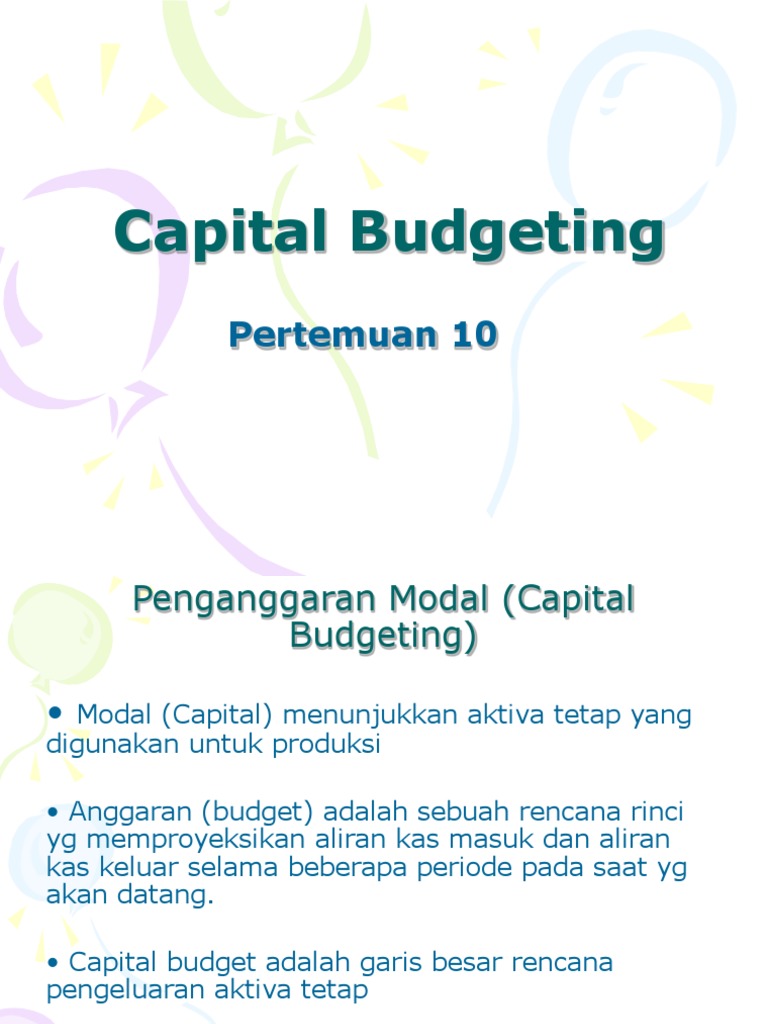 Capital Budgeting

Pertemuan 10

Penganggaran Modal (Capital Budgeting)

• Modal (Capital) menunjukkan aktiva tetap yang digunakan untuk produksi

• Anggaran (budget) adalah sebuah rencana rinci yg memproyeksikan aliran kas masuk dan aliran kas keluar selama beberapa periode pada saat yg akan datang.

• Capital budget adalah garis besar rencana pengeluaran aktiva tetap